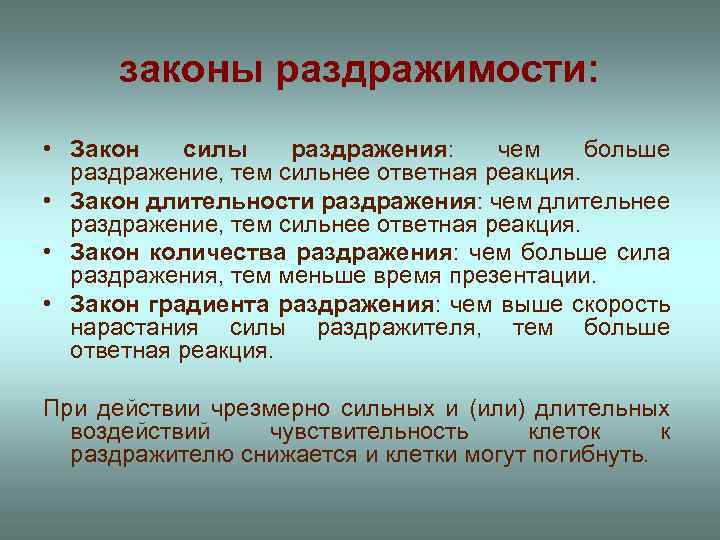 законы раздражимости:

• Закон силы раздражения: чем больше раздражение, тем сильнее ответная реакция.
• Закон длительности раздражения: чем длительнее раздражение, тем сильнее ответная реакция.
• Закон количества раздражения: чем больше сила раздражения, тем меньше время презентации.
• Закон градиента раздражения: чем выше скорость нарастания силы раздражителя, тем больше ответная реакция.

При действии чрезмерно сильных и (или) длительных воздействий чувствительность клеток к раздражителю снижается и клетки могут погибнуть.